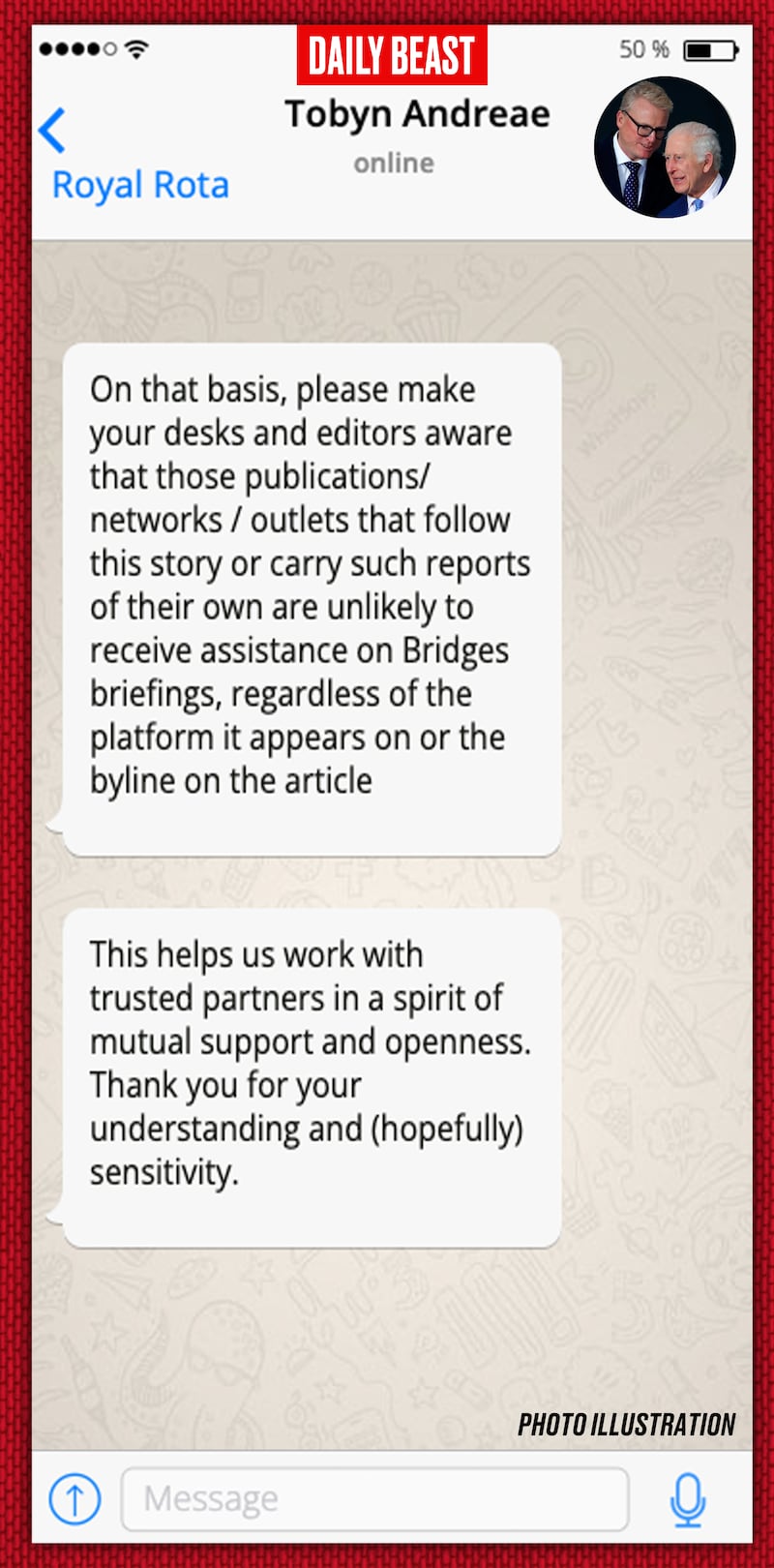 DAILY BEAST

50 %

Royal Rota

Tobyn Andreae
online

On that basis, please make your desks and editors aware that those publications/ networks / outlets that follow this story or carry such reports of their own are unlikely to receive assistance on Bridges briefings, regardless of the platform it appears on or the byline on the article

This helps us work with trusted partners in a spirit of mutual support and openness. Thank you for your understanding and (hopefully) sensitivity.

PHOTO ILLUSTRATION

Message